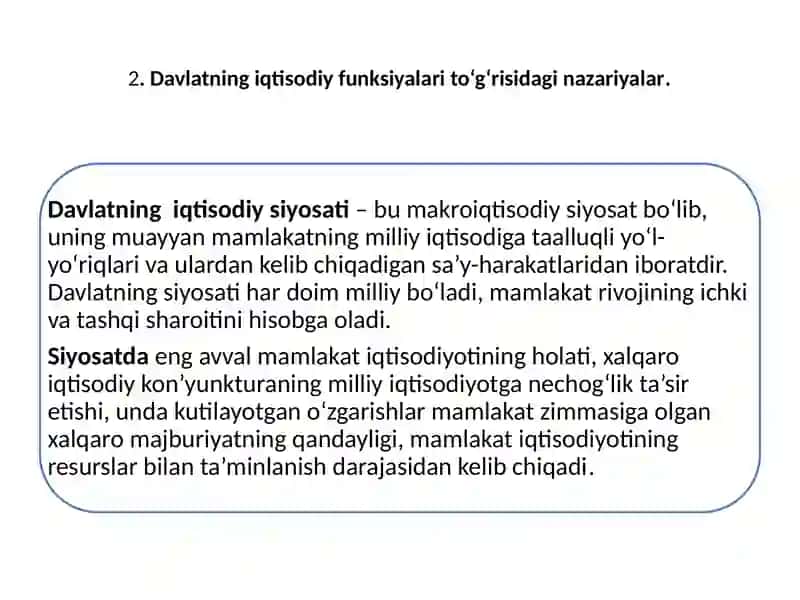 2. Davlatning iqtisodiy funksiyalari to‘g‘risidagi nazariyalar.

Davlatning iqtisodiy siyosati – bu makroiqtisodiy siyosat bo‘lib, uning muayyan mamlakatning milliy iqtisodiga taalluqli yo‘l-yo‘riqlari va ulardan kelib chiqadigan sa’y-harakatlaridan iboratdir. Davlatning siyosati har doim milliy bo‘ladi, mamlakat rivojining ichki va tashqi sharoitini hisobga oladi.

Siyosatda eng avval mamlakat iqtisodiyotining holati, xalqaro iqtisodiy kon’yunkturaning milliy iqtisodiyotga nechog‘lik ta’sir etishi, unda kutilayotgan o‘zgarishlar mamlakat zimmasiga olgan xalqaro majburiyatning qandayligi, mamlakat iqtisodiyotining resurslar bilan ta’minlanish darajasidan kelib chiqadi.